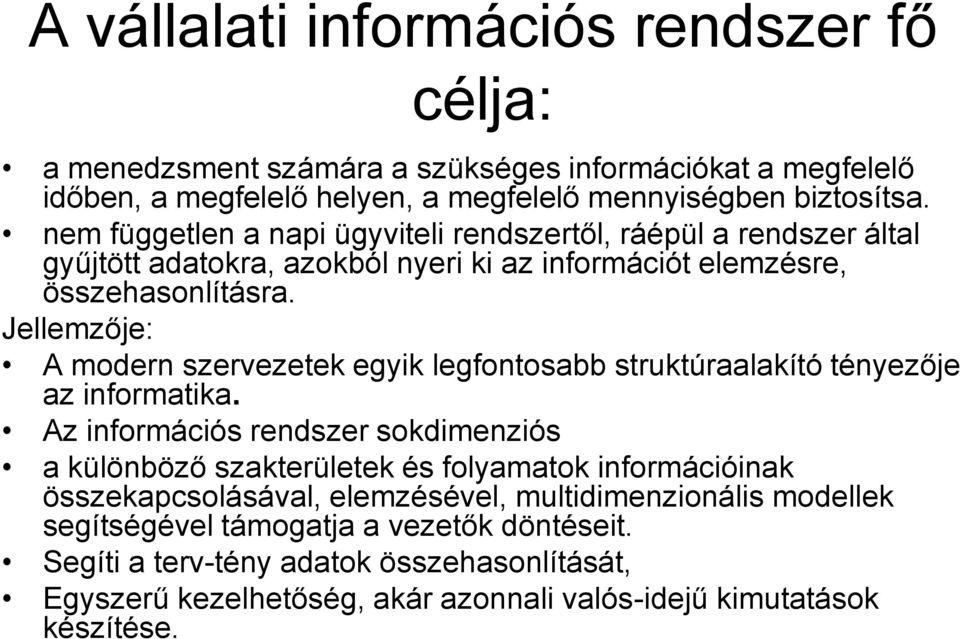 A vállalati információs rendszer fő célja:

• a menedzsment számára a szükséges információkat a megfelelő időben, a megfelelő helyen, a megfelelő mennyiségben biztosítsa.
• nem független a napi ügyviteli rendszertől, ráépül a rendszer által gyűjtött adatokra, azokból nyeri ki az információt elemzésre, összehasonlításra.

Jellemzője:
• A modern szervezetek egyik legfontosabb struktúraalakító tényezője az informatika.
• Az információs rendszer sokdimenziós
• a különböző szakterületek és folyamatok információinak összekapcsolásával, elemzésével, multidimenzionális modellek segítségével támogatja a vezetők döntéseit.
• Segíti a terv-tény adatok összehasonlítását,
• Egyszerű kezelhetőség, akár azonnali valós-idejű kimutatások készítése.